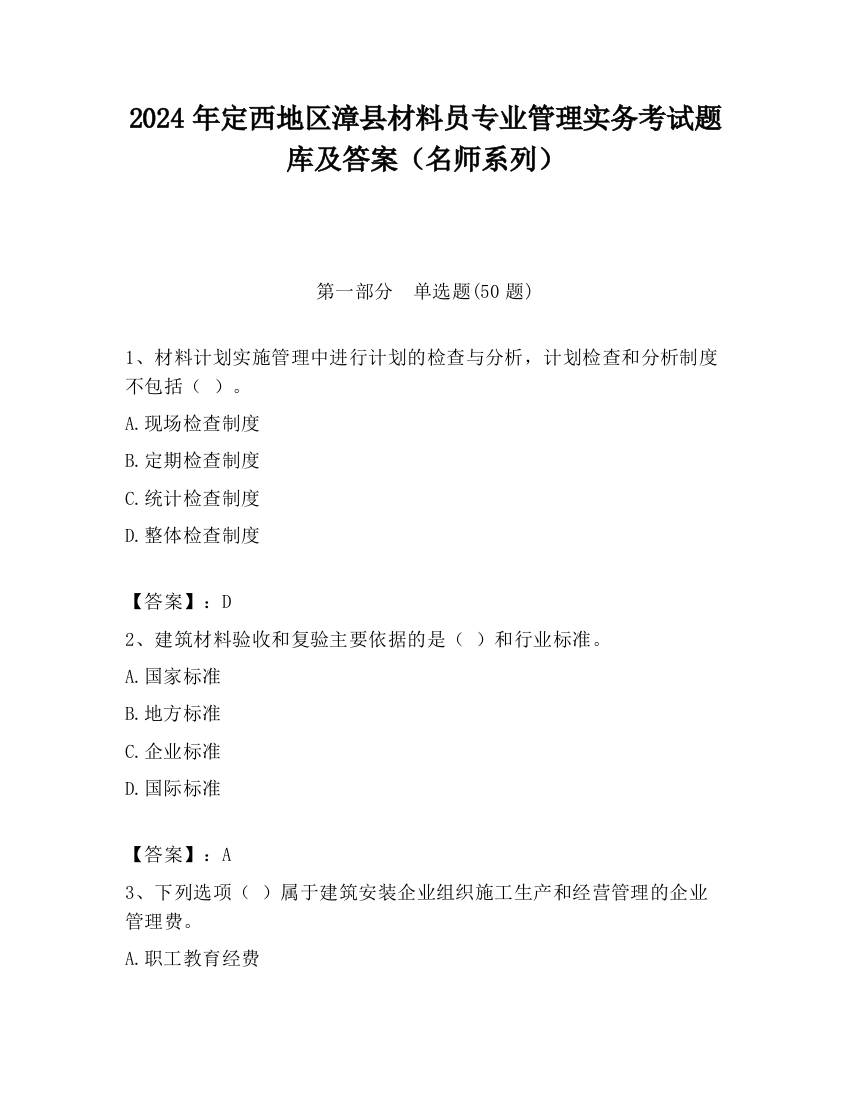 2024 年定西地区漳县材料员专业管理实务考试题库及答案（名师系列）

第一部分　单选题(50 题)

1、材料计划实施管理中进行计划的检查与分析，计划检查和分析制度不包括（ ）。

A.现场检查制度

B.定期检查制度

C.统计检查制度

D.整体检查制度

【答案】：D

2、建筑材料验收和复验主要依据的是（ ）和行业标准。

A.国家标准

B.地方标准

C.企业标准

D.国际标准

【答案】：A

3、下列选项（ ）属于建筑安装企业组织施工生产和经营管理的企业管理费。

A.职工教育经费